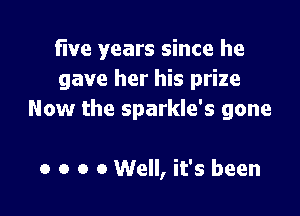 five years since he
gave her his prize
Now the sparkle's gone

• • • • Well, it's been